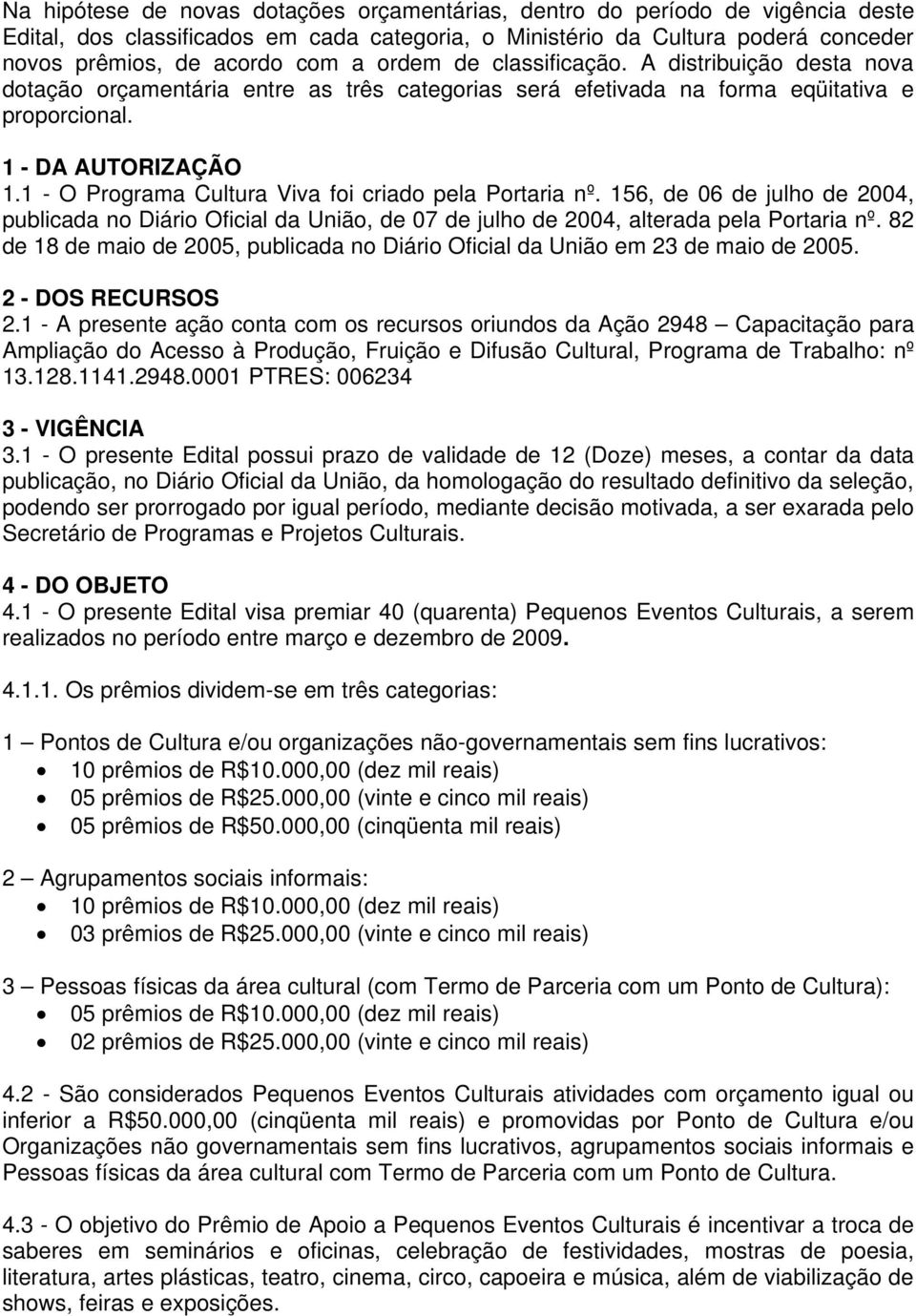 Na hipótese de novas dotações orçamentárias, dentro do período de vigência deste Edital, dos classificados em cada categoria, o Ministério da Cultura poderá conceder novos prêmios, de acordo com a ordem de classificação. A distribuição desta nova dotação orçamentária entre as três categorias será efetivada na forma eqüitativa e proporcional.

1 - DA AUTORIZAÇÃO
1.1 - O Programa Cultura Viva foi criado pela Portaria nº. 156, de 06 de julho de 2004, publicada no Diário Oficial da União, de 07 de julho de 2004, alterada pela Portaria nº. 82 de 18 de maio de 2005, publicada no Diário Oficial da União em 23 de maio de 2005.

2 - DOS RECURSOS
2.1 - A presente ação conta com os recursos oriundos da Ação 2948 – Capacitação para Ampliação do Acesso à Produção, Fruição e Difusão Cultural, Programa de Trabalho: nº 13.128.1141.2948.0001 PTRES: 006234

3 - VIGÊNCIA
3.1 - O presente Edital possui prazo de validade de 12 (Doze) meses, a contar da data publicação, no Diário Oficial da União, da homologação do resultado definitivo da seleção, podendo ser prorrogado por igual período, mediante decisão motivada, a ser exarada pelo Secretário de Programas e Projetos Culturais.

4 - DO OBJETO
4.1 - O presente Edital visa premiar 40 (quarenta) Pequenos Eventos Culturais, a serem realizados no período entre março e dezembro de 2009.

4.1.1. Os prêmios dividem-se em três categorias:

1 – Pontos de Cultura e/ou organizações não-governamentais sem fins lucrativos:
• 10 prêmios de R$10.000,00 (dez mil reais)
• 05 prêmios de R$25.000,00 (vinte e cinco mil reais)
• 05 prêmios de R$50.000,00 (cinqüenta mil reais)

2 – Agrupamentos sociais informais:
• 10 prêmios de R$10.000,00 (dez mil reais)
• 03 prêmios de R$25.000,00 (vinte e cinco mil reais)

3 – Pessoas físicas da área cultural (com Termo de Parceria com um Ponto de Cultura):
• 05 prêmios de R$10.000,00 (dez mil reais)
• 02 prêmios de R$25.000,00 (vinte e cinco mil reais)

4.2 - São considerados Pequenos Eventos Culturais atividades com orçamento igual ou inferior a R$50.000,00 (cinqüenta mil reais) e promovidas por Ponto de Cultura e/ou Organizações não governamentais sem fins lucrativos, agrupamentos sociais informais e Pessoas físicas da área cultural com Termo de Parceria com um Ponto de Cultura.

4.3 - O objetivo do Prêmio de Apoio a Pequenos Eventos Culturais é incentivar a troca de saberes em seminários e oficinas, celebração de festividades, mostras de poesia, literatura, artes plásticas, teatro, cinema, circo, capoeira e música, além de viabilização de shows, feiras e exposições.